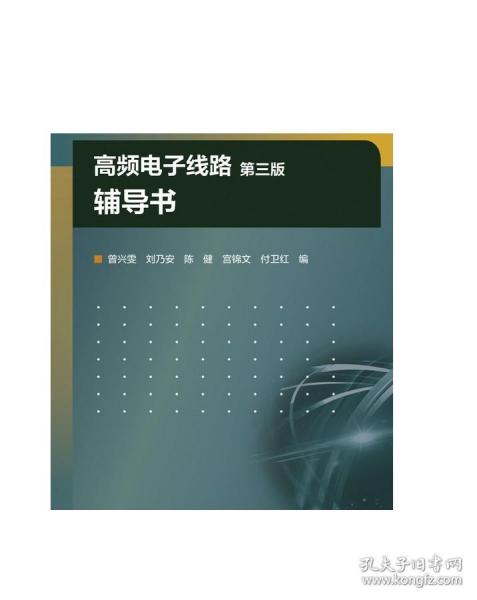 高频电子线路 第三版
辅导书

曾兴雯 刘乃安 陈 健 宫锦文 付卫红 编

孔夫子旧书网
www.kongfz.com